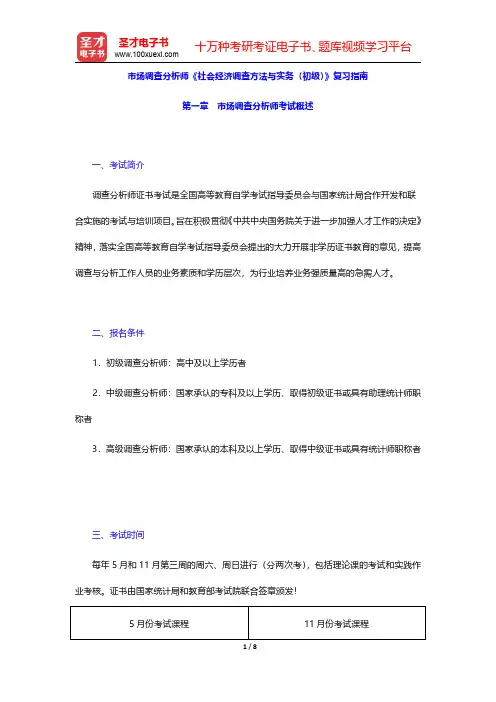 圣才电子书
圣才电子书 www.100xuexi.com 十万种考研考证电子书、题库视频学习平台

市场调查分析师《社会经济调查方法与实务（初级）》复习指南

第一章 市场调查分析师考试概述

一、考试简介

调查分析师证书考试是全国高等教育自学考试指导委员会与国家统计局合作开发和联合实施的考试与培训项目。旨在积极贯彻《中共中央国务院关于进一步加强人才工作的决定》精神，落实全国高等教育自学考试指导委员会提出的大力开展非学历证书教育的意见，提高调查与分析工作人员的业务素质和学历层次，为行业培养业务强质量高的急需人才。

二、报名条件

1．初级调查分析师：高中及以上学历者

2．中级调查分析师：国家承认的专科及以上学历、取得初级证书或具有助理统计师职称者

3．高级调查分析师：国家承认的本科及以上学历、取得中级证书或具有统计师职称者

三、考试时间

每年 5 月和 11 月第三周的周六、周日进行（分两次考），包括理论课的考试和实践作业考核。证书由国家统计局和教育部考试院联合签章颁发！

| 5 月份考试课程 | 11 月份考试课程 |
|---|---|

1 / 8